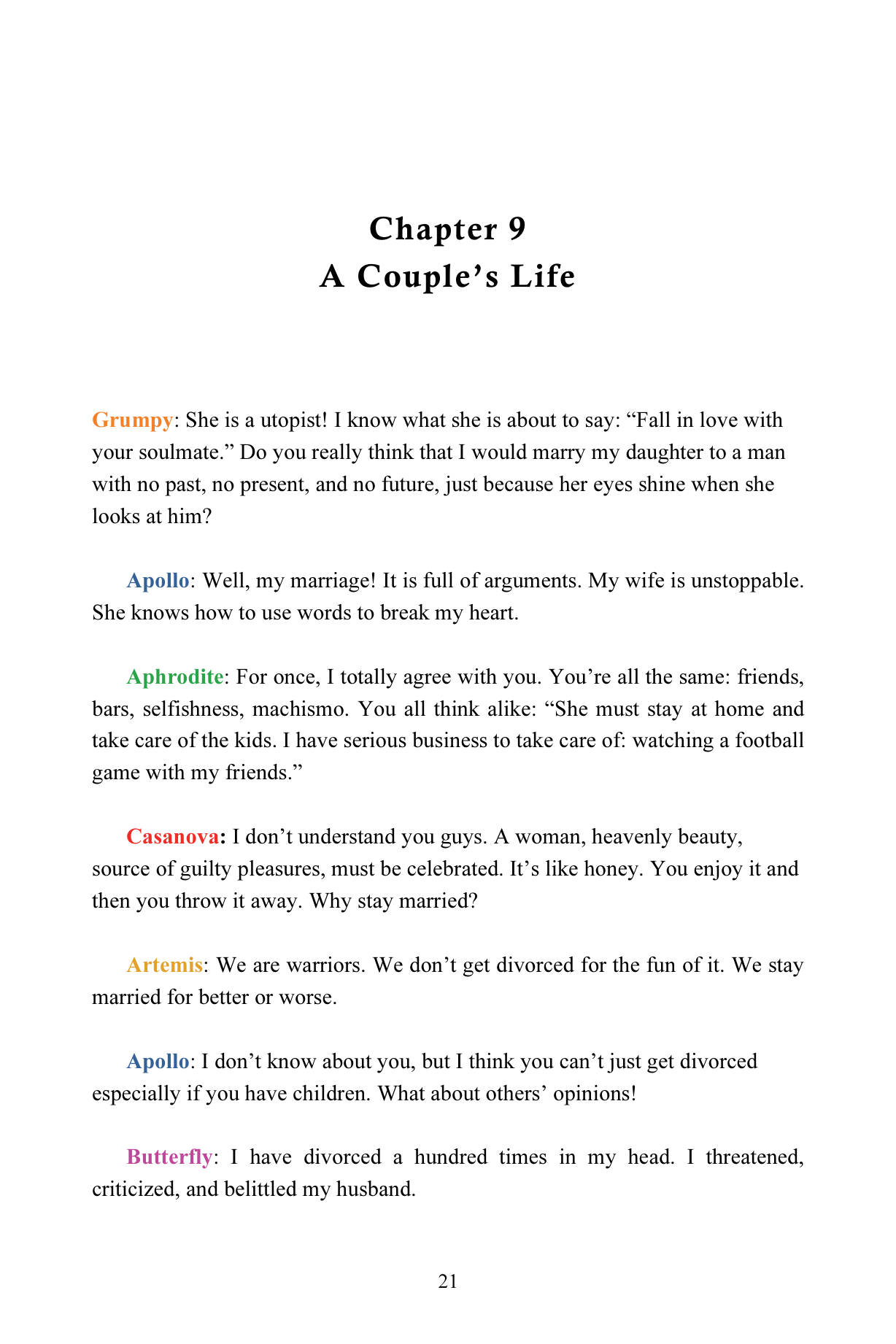 Chapter 9
A Couple's Life

Grumpy: She is a utopist! I know what she is about to say: "Fall in love with your soulmate." Do you really think that I would marry my daughter to a man with no past, no present, and no future, just because her eyes shine when she looks at him?

Apollo: Well, my marriage! It is full of arguments. My wife is unstoppable. She knows how to use words to break my heart.

Aphrodite: For once, I totally agree with you. You're all the same: friends, bars, selfishness, machismo. You all think alike: "She must stay at home and take care of the kids. I have serious business to take care of: watching a football game with my friends."

Casanova: I don't understand you guys. A woman, heavenly beauty, source of guilty pleasures, must be celebrated. It's like honey. You enjoy it and then you throw it away. Why stay married?

Artemis: We are warriors. We don't get divorced for the fun of it. We stay married for better or worse.

Apollo: I don't know about you, but I think you can't just get divorced especially if you have children. What about others' opinions!

Butterfly: I have divorced a hundred times in my head. I threatened, criticized, and belittled my husband.

21